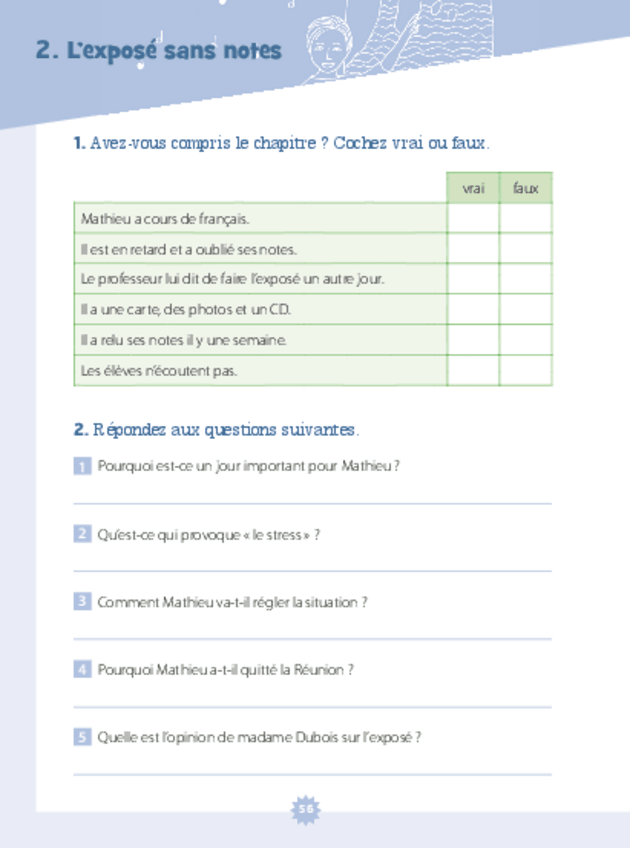 2. L'exposé sans notes

1. Avez-vous compris le chapitre ? Cochez vrai ou faux.

| | vrai | faux |
|---|---|---|
| Mathieu a cours de français. | | |
| Il est en retard et a oublié ses notes. | | |
| Le professeur lui dit de faire l'exposé un autre jour. | | |
| Il a une carte, des photos et un CD. | | |
| Il a relu ses notes il y une semaine. | | |
| Les élèves n'écoutent pas. | | |

2. Répondez aux questions suivantes.

1 Pourquoi est-ce un jour important pour Mathieu ?

2 Qu'est-ce qui provoque « le stress » ?

3 Comment Mathieu va-t-il régler la situation ?

4 Pourquoi Mathieu a-t-il quitté la Réunion ?

5 Quelle est l'opinion de madame Dubois sur l'exposé ?

56